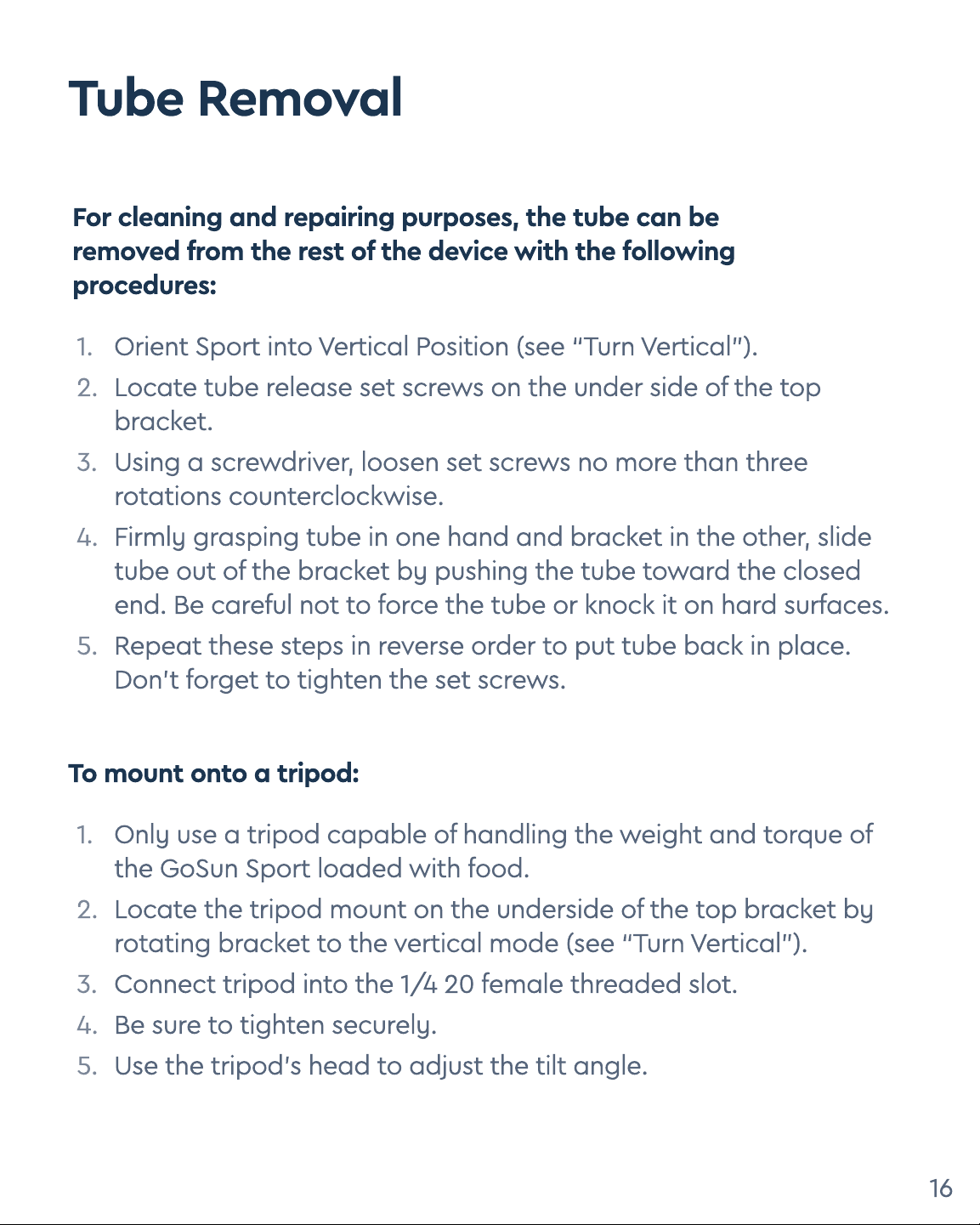 Tube Removal

For cleaning and repairing purposes, the tube can be removed from the rest of the device with the following procedures:

1. Orient Sport into Vertical Position (see "Turn Vertical").
2. Locate tube release set screws on the under side of the top bracket.
3. Using a screwdriver, loosen set screws no more than three rotations counterclockwise.
4. Firmly grasping tube in one hand and bracket in the other, slide tube out of the bracket by pushing the tube toward the closed end. Be careful not to force the tube or knock it on hard surfaces.
5. Repeat these steps in reverse order to put tube back in place. Don't forget to tighten the set screws.

To mount onto a tripod:

1. Only use a tripod capable of handling the weight and torque of the GoSun Sport loaded with food.
2. Locate the tripod mount on the underside of the top bracket by rotating bracket to the vertical mode (see "Turn Vertical").
3. Connect tripod into the 1/4 20 female threaded slot.
4. Be sure to tighten securely.
5. Use the tripod's head to adjust the tilt angle.

16